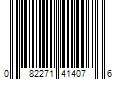 0 82271 41407 6